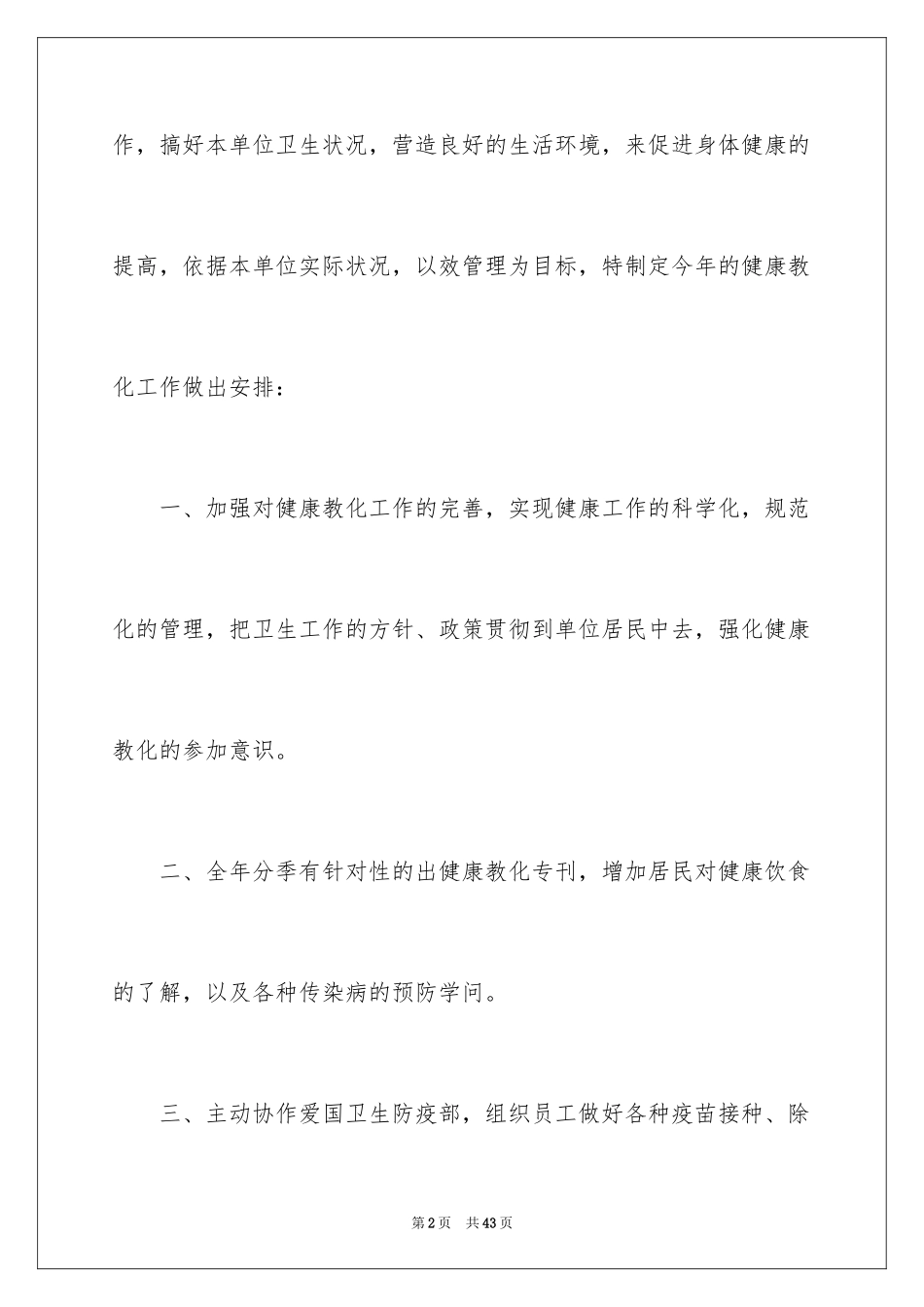 作，搞好本单位卫生状况，营造良好的生活环境，来促进身体健康的提高，依据本单位实际状况，以效管理为目标，特制定今年的健康教化工作做出安排：

一、加强对健康教化工作的完善，实现健康工作的科学化，规范化的管理，把卫生工作的方针、政策贯彻到单位居民中去，强化健康教化的参加意识。

二、全年分季有针对性的出健康教化专刊，增加居民对健康饮食的了解，以及各种传染病的预防学问。

三、主动协作爱国卫生防疫部，组织员工做好各种疫苗接种、除

第2页　共43页